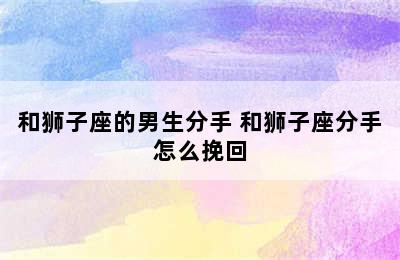 和狮子座的男生分手 和狮子座分手怎么挽回